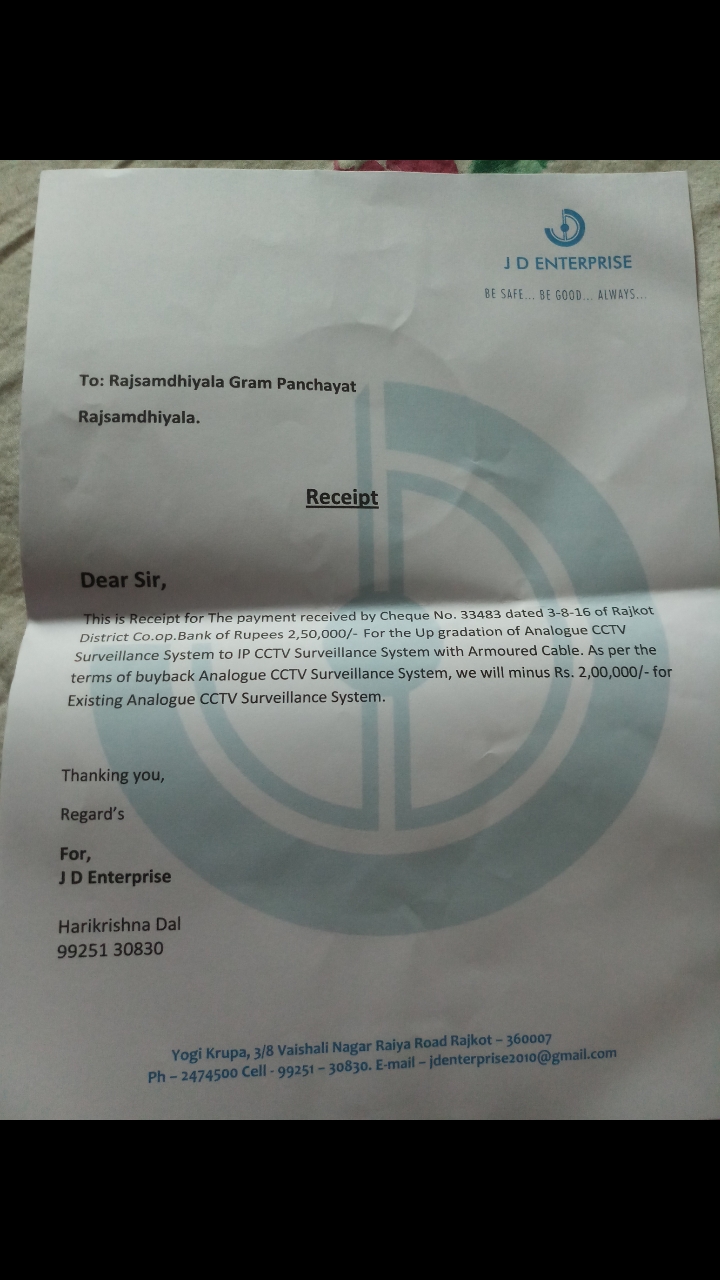 J D ENTERPRISE
BE SAFE... BE GOOD... ALWAYS...

To: Rajsamdhiyala Gram Panchayat
Rajsamdhiyala.

Receipt

Dear Sir,

This is Receipt for The payment received by Cheque No. 33483 dated 3-8-16 of Rajkot District Co.op.Bank of Rupees 2,50,000/- For the Up gradation of Analogue CCTV Surveillance System to IP CCTV Surveillance System with Armoured Cable. As per the terms of buyback Analogue CCTV Surveillance System, we will minus Rs. 2,00,000/- for Existing Analogue CCTV Surveillance System.

Thanking you,

Regard's

For,
J D Enterprise

Harikrishna Dal
99251 30830

Yogi Krupa, 3/8 Vaishali Nagar Raiya Road Rajkot – 360007
Ph – 2474500 Cell - 99251 – 30830. E-mail – jdenterprise2010@gmail.com